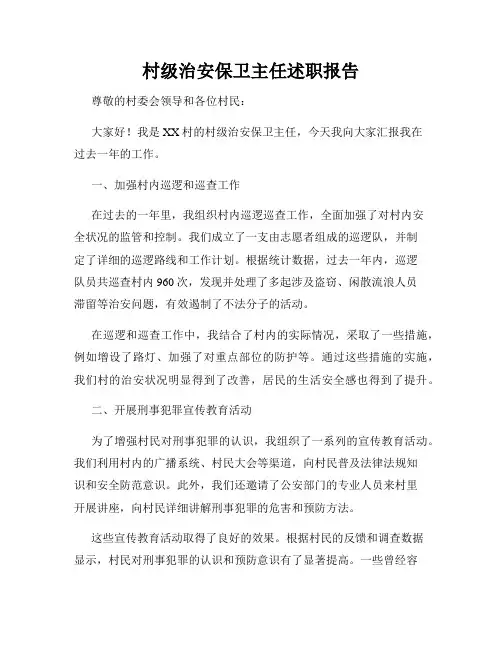 村级治安保卫主任述职报告

尊敬的村委会领导和各位村民：

大家好！我是XX村的村级治安保卫主任，今天我向大家汇报我在过去一年的工作。

一、加强村内巡逻和巡查工作

在过去的一年里，我组织村内巡逻巡查工作，全面加强了对村内安全状况的监管和控制。我们成立了一支由志愿者组成的巡逻队，并制定了详细的巡逻路线和工作计划。根据统计数据，过去一年内，巡逻队员共巡查村内960次，发现并处理了多起涉及盗窃、闲散流浪人员滞留等治安问题，有效遏制了不法分子的活动。

在巡逻和巡查工作中，我结合了村内的实际情况，采取了一些措施，例如增设了路灯、加强了对重点部位的防护等。通过这些措施的实施，我们村的治安状况明显得到了改善，居民的生活安全感也得到了提升。

二、开展刑事犯罪宣传教育活动

为了增强村民对刑事犯罪的认识，我组织了一系列的宣传教育活动。我们利用村内的广播系统、村民大会等渠道，向村民普及法律法规知识和安全防范意识。此外，我们还邀请了公安部门的专业人员来村里开展讲座，向村民详细讲解刑事犯罪的危害和预防方法。

这些宣传教育活动取得了良好的效果。根据村民的反馈和调查数据显示，村民对刑事犯罪的认识和预防意识有了显著提高。一些曾经容